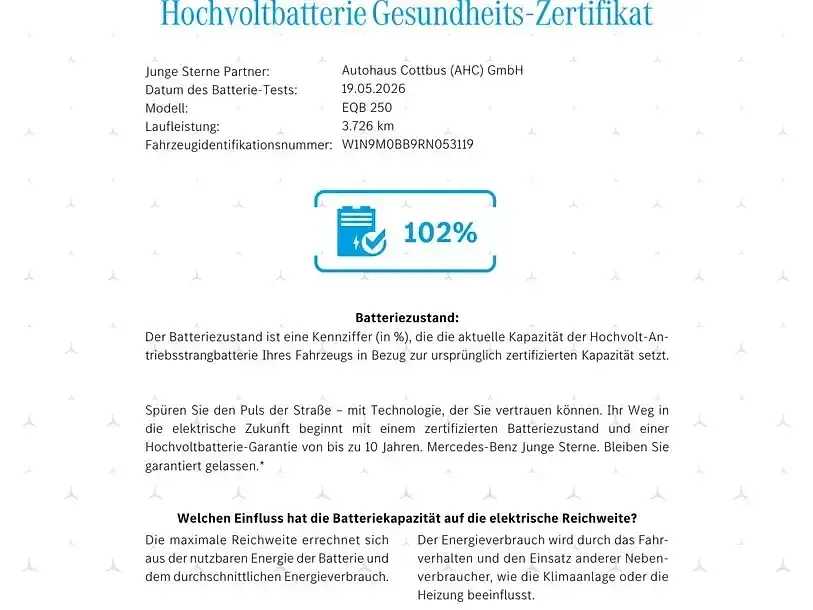 Hochvoltbatterie Gesundheits-Zertifikat

Junge Sterne Partner: Autohaus Cottbus (AHC) GmbH
Datum des Batterie-Tests: 19.05.2026
Modell: EQB 250
Laufleistung: 3.726 km
Fahrzeugidentifikationsnummer: W1N9M0BB9RN053119

102%

Batteriezustand:
Der Batteriezustand ist eine Kennziffer (in %), die die aktuelle Kapazität der Hochvolt-Antriebsstrangbatterie Ihres Fahrzeugs in Bezug zur ursprünglich zertifizierten Kapazität setzt.

Spüren Sie den Puls der Straße – mit Technologie, der Sie vertrauen können. Ihr Weg in die elektrische Zukunft beginnt mit einem zertifizierten Batteriezustand und einer Hochvoltbatterie-Garantie von bis zu 10 Jahren. Mercedes-Benz Junge Sterne. Bleiben Sie garantiert gelassen.*

Welchen Einfluss hat die Batteriekapazität auf die elektrische Reichweite?

Die maximale Reichweite errechnet sich aus der nutzbaren Energie der Batterie und dem durchschnittlichen Energieverbrauch.

Der Energieverbrauch wird durch das Fahrverhalten und den Einsatz anderer Nebenverbraucher, wie die Klimaanlage oder die Heizung beeinflusst.